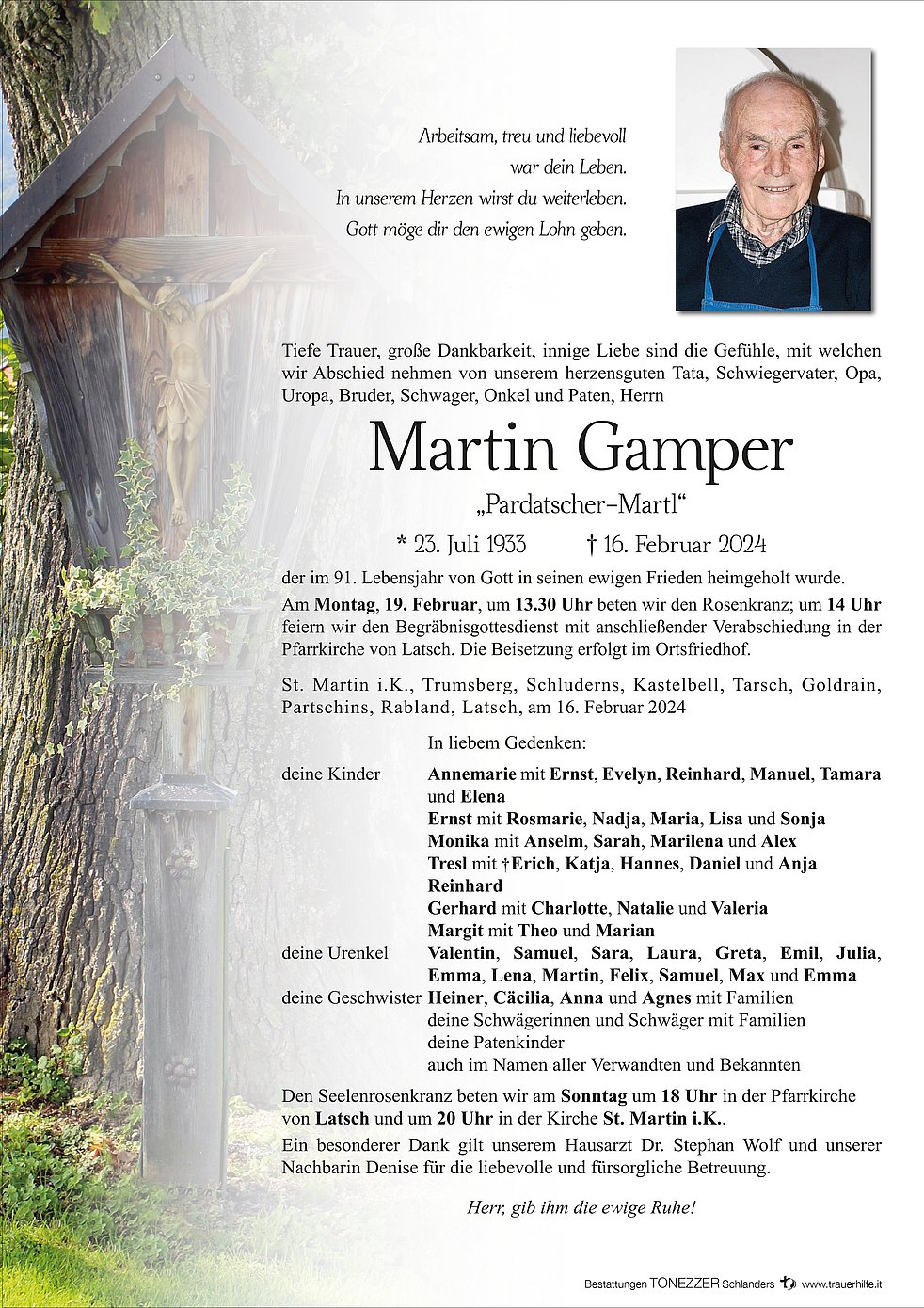 Arbeitsam, treu und liebevoll
war dein Leben.
In unserem Herzen wirst du weiterleben.
Gott möge dir den ewigen Lohn geben.

Tiefe Trauer, große Dankbarkeit, innige Liebe sind die Gefühle, mit welchen wir Abschied nehmen von unserem herzensguten Tata, Schwiegervater, Opa, Uropa, Bruder, Schwager, Onkel und Paten, Herrn

Martin Gamper

„Pardatscher-Martl“

* 23. Juli 1933 † 16. Februar 2024

der im 91. Lebensjahr von Gott in seinen ewigen Frieden heimgeholt wurde.

Am Montag, 19. Februar, um 13.30 Uhr beten wir den Rosenkranz; um 14 Uhr feiern wir den Begräbnisgottesdienst mit anschließender Verabschiedung in der Pfarrkirche von Latsch. Die Beisetzung erfolgt im Ortsfriedhof.

St. Martin i.K., Trumsberg, Schluderns, Kastelbell, Tarsch, Goldrain, Partschins, Rabland, Latsch, am 16. Februar 2024

In liebem Gedenken:

deine Kinder Annemarie mit Ernst, Evelyn, Reinhard, Manuel, Tamara und Elena
Ernst mit Rosmarie, Nadja, Maria, Lisa und Sonja
Monika mit Anselm, Sarah, Marilena und Alex
Tresl mit †Erich, Katja, Hannes, Daniel und Anja
Reinhard
Gerhard mit Charlotte, Natalie und Valeria
Margit mit Theo und Marian
deine Urenkel Valentin, Samuel, Sara, Laura, Greta, Emil, Julia, Emma, Lena, Martin, Felix, Samuel, Max und Emma
deine Geschwister Heiner, Cäcilia, Anna und Agnes mit Familien
deine Schwägerinnen und Schwäger mit Familien
deine Patenkinder
auch im Namen aller Verwandten und Bekannten

Den Seelenrosenkranz beten wir am Sonntag um 18 Uhr in der Pfarrkirche von Latsch und um 20 Uhr in der Kirche St. Martin i.K..

Ein besonderer Dank gilt unserem Hausarzt Dr. Stephan Wolf und unserer Nachbarin Denise für die liebevolle und fürsorgliche Betreuung.

Herr, gib ihm die ewige Ruhe!

Bestattungen TONEZZER Schlanders www.trauerhilfe.it